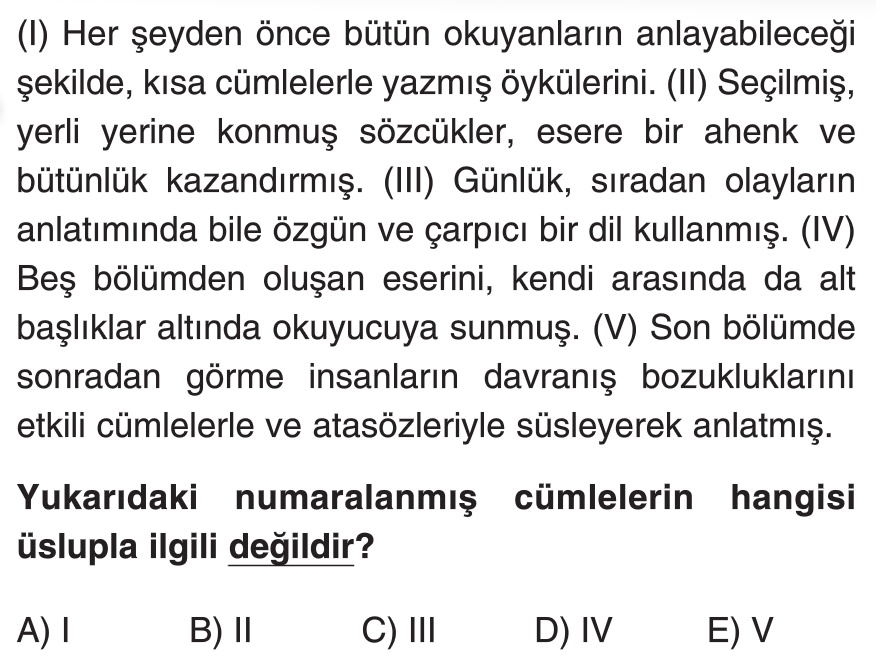 (I) Her şeyden önce bütün okuyanların anlayabileceği şekilde, kısa cümlelerle yazmış öykülerini. (II) Seçilmiş, yerli yerine konmuş sözcükler, esere bir ahenk ve bütünlük kazandırmış. (III) Günlük, sıradan olayların anlatımında bile özgün ve çarpıcı bir dil kullanmış. (IV) Beş bölümden oluşan eserini, kendi arasında da alt başlıklar altında okuyucuya sunmuş. (V) Son bölümde sonradan görme insanların davranış bozukluklarını etkili cümlelerle ve atasözleriyle süsleyerek anlatmış.

Yukarıdaki numaralanmış cümlelerin hangisi üslupla ilgili değildir?

A) I B) II C) III D) IV E) V